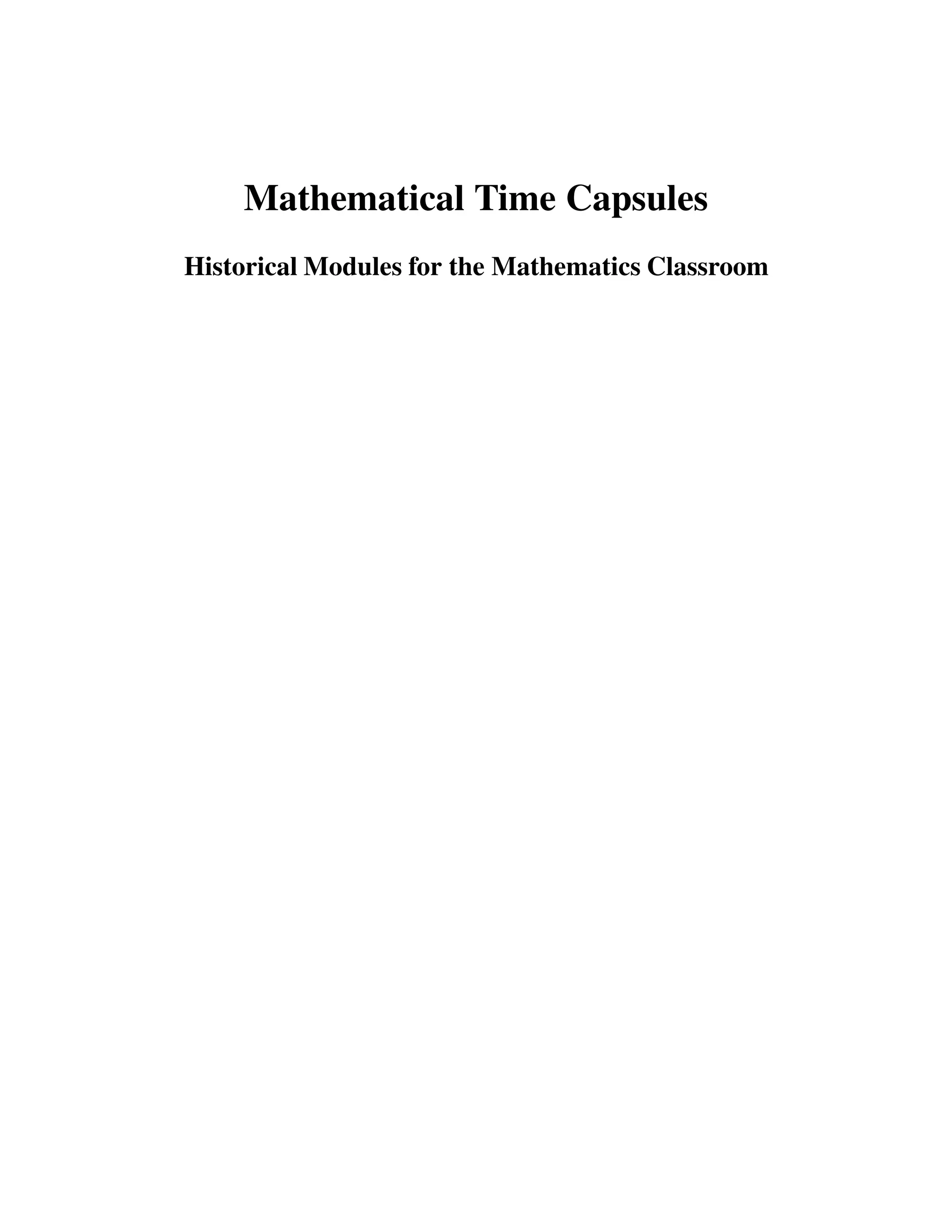 Mathematical Time Capsules

Historical Modules for the Mathematics Classroom